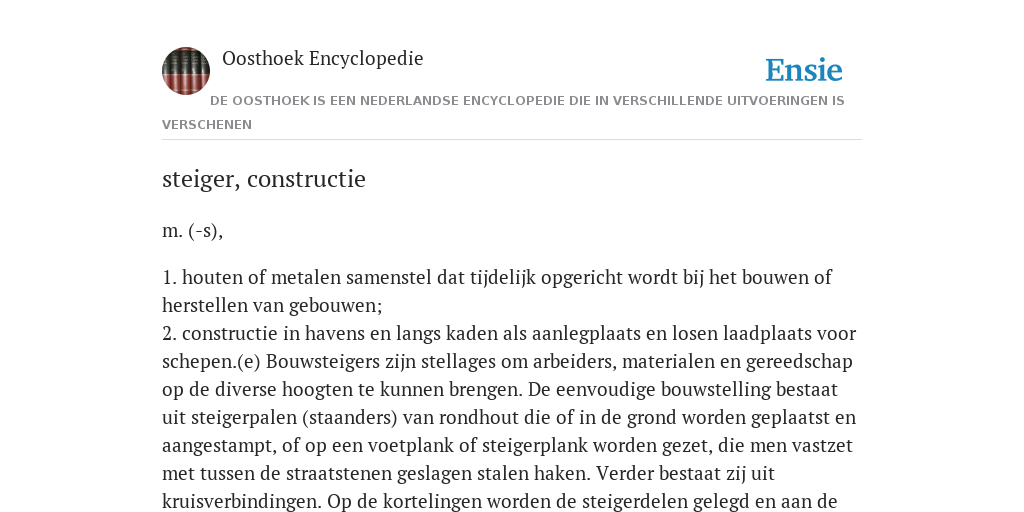 Oosthoek Encyclopedie

Ensie

DE OOSTHOEK IS EEN NEDERLANDSE ENCYCLOPEDIE DIE IN VERSCHILLENDE UITVOERINGEN IS VERSCHENEN

steiger, constructie

m. (-s),

1. houten of metalen samenstel dat tijdelijk opgericht wordt bij het bouwen of herstellen van gebouwen;
2. constructie in havens en langs kaden als aanlegplaats en losen laadplaats voor schepen.(e) Bouwsteigers zijn stellages om arbeiders, materialen en gereedschap op de diverse hoogten te kunnen brengen. De eenvoudige bouwstelling bestaat uit steigerpalen (staanders) van rondhout die of in de grond worden geplaatst en aangestampt, of op een voetplank of steigerplank worden gezet, die men vastzet met tussen de straatstenen geslagen stalen haken. Verder bestaat zij uit kruisverbindingen. Op de kortelingen worden de steigerdelen gelegd en aan de